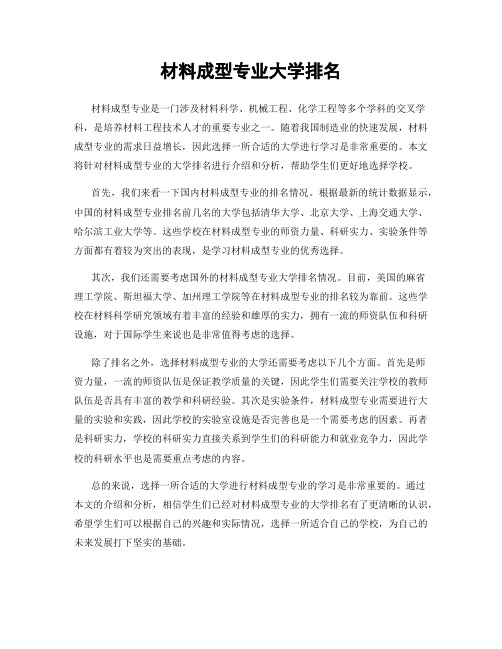 材料成型专业大学排名

材料成型专业是一门涉及材料科学、机械工程、化学工程等多个学科的交叉学科，是培养材料工程技术人才的重要专业之一。随着我国制造业的快速发展，材料成型专业的需求日益增长，因此选择一所合适的大学进行学习是非常重要的。本文将针对材料成型专业的大学排名进行介绍和分析，帮助学生们更好地选择学校。

首先，我们来看一下国内材料成型专业的排名情况。根据最新的统计数据显示，中国的材料成型专业排名前几名的大学包括清华大学、北京大学、上海交通大学、哈尔滨工业大学等。这些学校在材料成型专业的师资力量、科研实力、实验条件等方面都有着较为突出的表现，是学习材料成型专业的优秀选择。

其次，我们还需要考虑国外的材料成型专业大学排名情况。目前，美国的麻省理工学院、斯坦福大学、加州理工学院等在材料成型专业的排名较为靠前。这些学校在材料科学研究领域有着丰富的经验和雄厚的实力，拥有一流的师资队伍和科研设施，对于国际学生来说也是非常值得考虑的选择。

除了排名之外，选择材料成型专业的大学还需要考虑以下几个方面。首先是师资力量，一流的师资队伍是保证教学质量的关键，因此学生们需要关注学校的教师队伍是否具有丰富的教学和科研经验。其次是实验条件，材料成型专业需要进行大量的实验和实践，因此学校的实验室设施是否完善也是一个需要考虑的因素。再者是科研实力，学校的科研实力直接关系到学生们的科研能力和就业竞争力，因此学校的科研水平也是需要重点考虑的内容。

总的来说，选择一所合适的大学进行材料成型专业的学习是非常重要的。通过本文的介绍和分析，相信学生们已经对材料成型专业的大学排名有了更清晰的认识，希望学生们可以根据自己的兴趣和实际情况，选择一所适合自己的学校，为自己的未来发展打下坚实的基础。